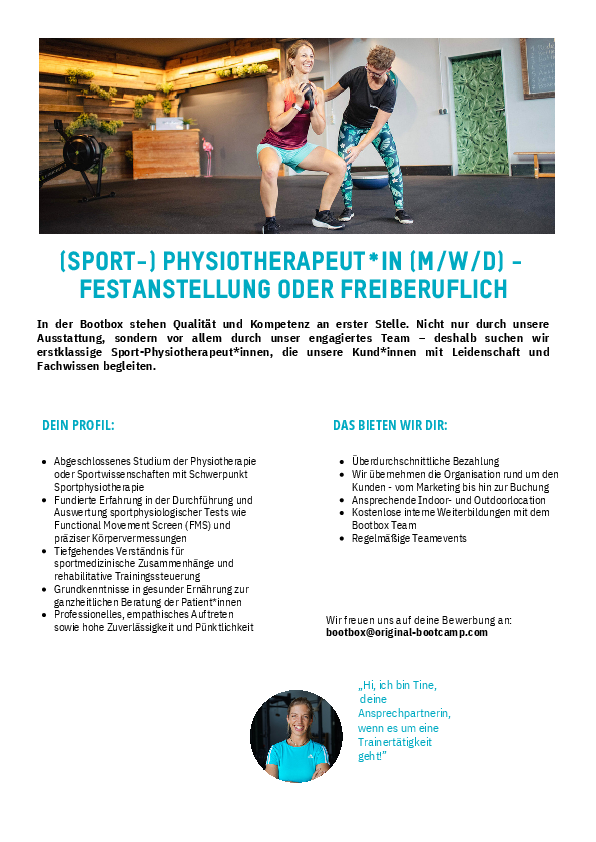 (SPORT-) PHYSIOTHERAPEUT*IN (M/W/D) - FESTANSTELLUNG ODER FREIBERUFLICH

In der Bootbox stehen Qualität und Kompetenz an erster Stelle. Nicht nur durch unsere Ausstattung, sondern vor allem durch unser engagiertes Team – deshalb suchen wir erstklassige Sport-Physiotherapeut*innen, die unsere Kund*innen mit Leidenschaft und Fachwissen begleiten.

DEIN PROFIL:

- Abgeschlossenes Studium der Physiotherapie oder Sportwissenschaften mit Schwerpunkt Sportphysiotherapie
- Fundierte Erfahrung in der Durchführung und Auswertung sportphysiologischer Tests wie Functional Movement Screen (FMS) und präziser Körpervermessungen
- Tiefgehendes Verständnis für sportmedizinische Zusammenhänge und rehabilitative Trainingssteuerung
- Grundkenntnisse in gesunder Ernährung zur ganzheitlichen Beratung der Patient*innen
- Professionelles, empathisches Auftreten sowie hohe Zuverlässigkeit und Pünktlichkeit

DAS BIETEN WIR DIR:

- Überdurchschnittliche Bezahlung
- Wir übernehmen die Organisation rund um den Kunden - vom Marketing bis hin zur Buchung
- Ansprechende Indoor- und Outdoorlocation
- Kostenlose interne Weiterbildungen mit dem Bootbox Team
- Regelmäßige Teamevents

Wir freuen uns auf deine Bewerbung an:
bootbox@original-bootcamp.com

„Hi, ich bin Tine, deine Ansprechpartnerin, wenn es um eine Trainertätigkeit geht!"